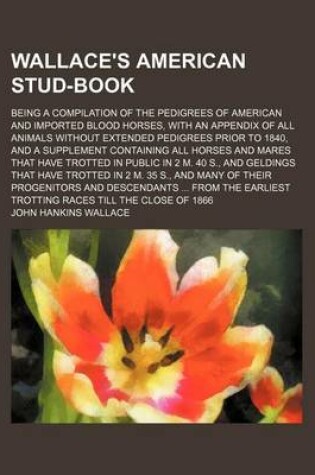 WALLACE'S AMERICAN STUD-BOOK

BEING A COMPILATION OF THE PEDIGREES OF AMERICAN AND IMPORTED BLOOD HORSES, WITH AN APPENDIX OF ALL ANIMALS WITHOUT EXTENDED PEDIGREES PRIOR TO 1840, AND A SUPPLEMENT CONTAINING ALL HORSES AND MARES THAT HAVE TROTTED IN PUBLIC IN 2 M. 40 S., AND GELDINGS THAT HAVE TROTTED IN 2 M. 35 S., AND MANY OF THEIR PROGENITORS AND DESCENDANTS ... FROM THE EARLIEST TROTTING RACES TILL THE CLOSE OF 1866

JOHN HANKINS WALLACE